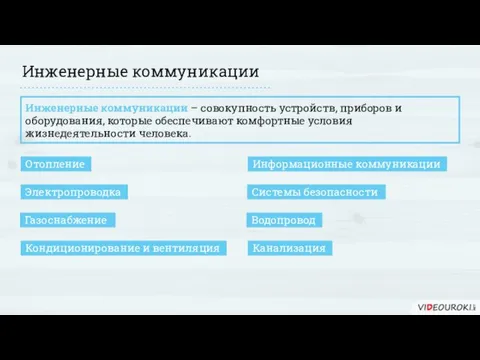 Инженерные коммуникации

Инженерные коммуникации – совокупность устройств, приборов и оборудования, которые обеспечивают комфортные условия жизнедеятельности человека.

Отопление

Электропроводка

Газоснабжение

Кондиционирование и вентиляция

Информационные коммуникации

Системы безопасности

Водопровод

Канализация

VIDEOUROKI